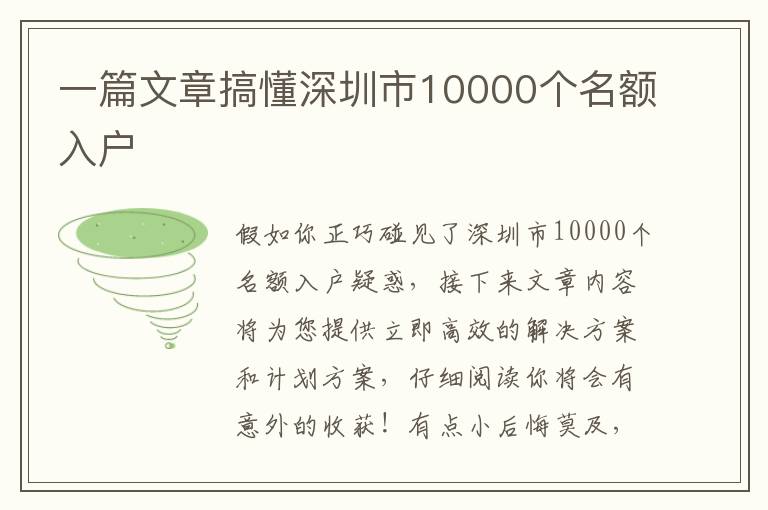 一篇文章搞懂深圳市10000个名额入户

假如你正巧碰见了深圳市10000个名额入户疑惑，接下来文章内容将为您提供立即高效的解决方案和计划方案，仔细阅读你将会有意外的收获！有点小后悔莫及，